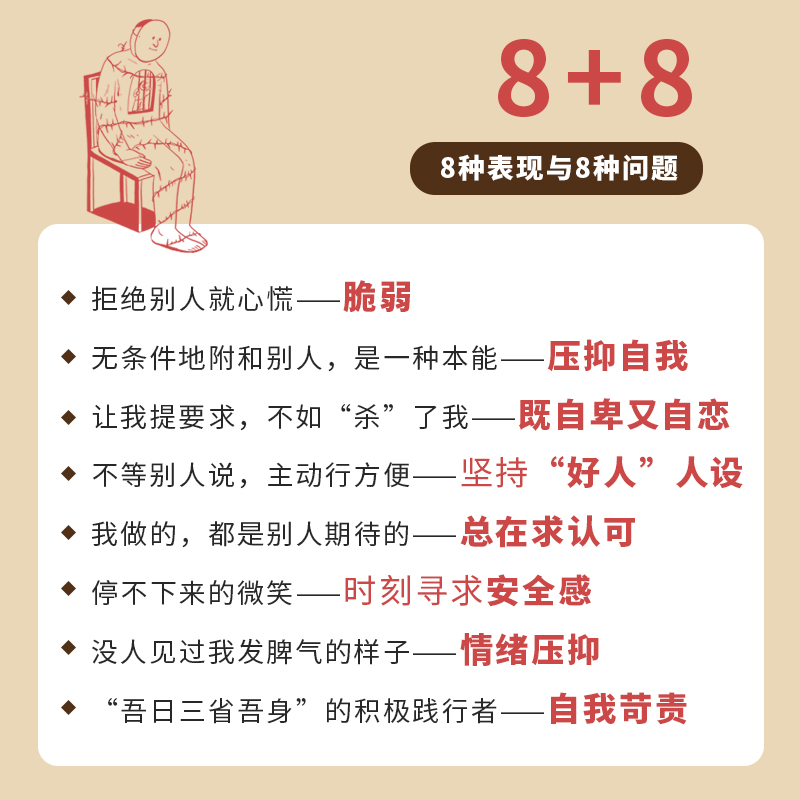 8+8

8种表现与8种问题

◆ 拒绝别人就心慌——脆弱

◆ 无条件地附和别人，是一种本能——压抑自我

◆ 让我提要求，不如“杀”了我——既自卑又自恋

◆ 不等别人说，主动行方便——坚持“好人”人设

◆ 我做的，都是别人期待的——总在求认可

◆ 停不下来的微笑——时刻寻求安全感

◆ 没人见过我发脾气的样子——情绪压抑

◆ “吾日三省吾身”的积极践行者——自我苛责